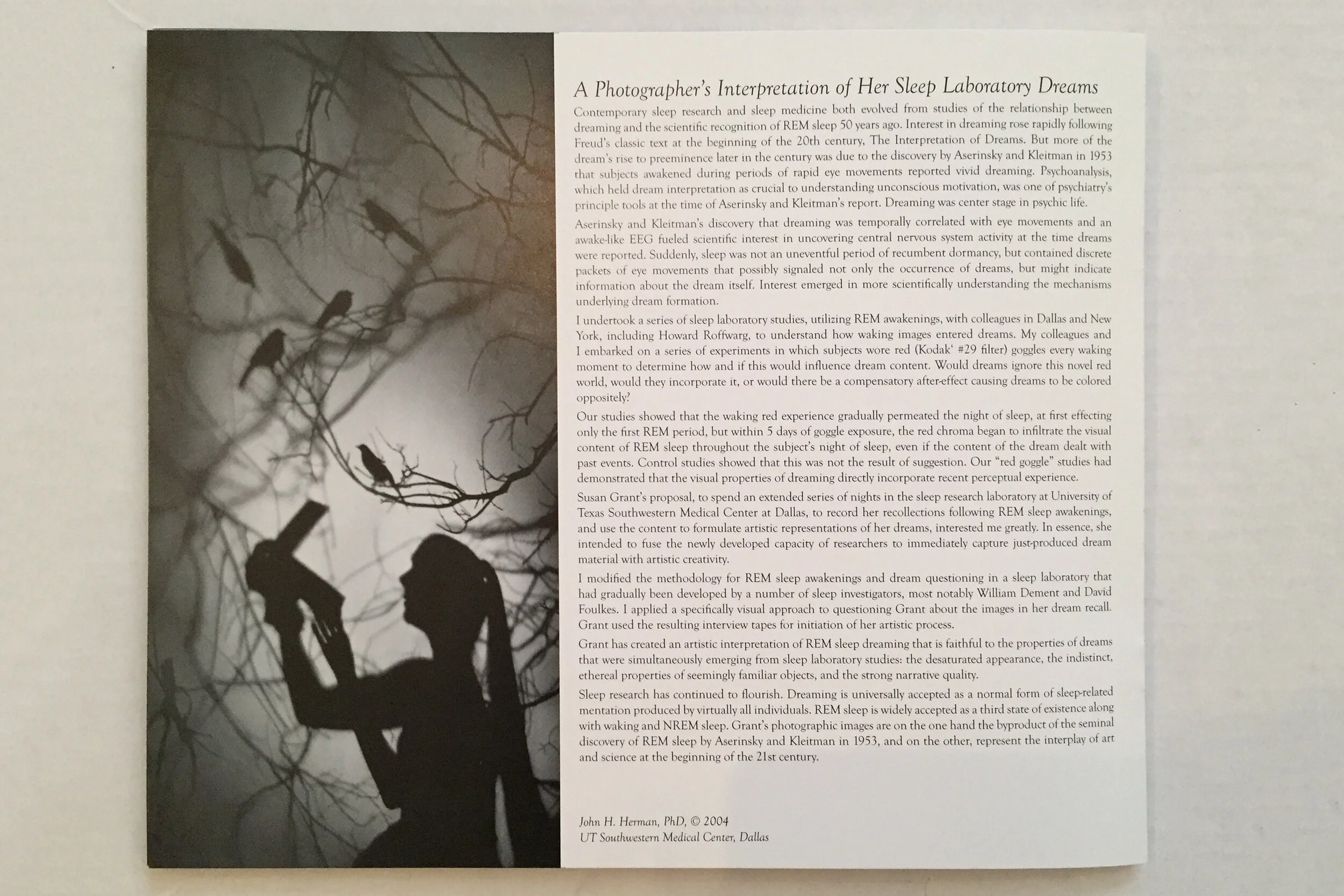 A Photographer's Interpretation of Her Sleep Laboratory Dreams

Contemporary sleep research and sleep medicine both evolved from studies of the relationship between dreaming and the scientific recognition of REM sleep 50 years ago. Interest in dreaming rose rapidly following Freud's classic text at the beginning of the 20th century, The Interpretation of Dreams. But more of the dream's rise to preeminence later in the century was due to the discovery by Aserinsky and Kleitman in 1953 that subjects awakened during periods of rapid eye movements reported vivid dreaming. Psychoanalysis, which held dream interpretation as crucial to understanding unconscious motivation, was one of psychiatry's principle tools at the time of Aserinsky and Kleitman's report. Dreaming was center stage in psychic life.

Aserinsky and Kleitman's discovery that dreaming was temporally correlated with eye movements and an awake-like EEG fueled scientific interest in uncovering central nervous system activity at the time dreams were reported. Suddenly, sleep was not an uneventful period of recumbent dormancy, but contained discrete packets of eye movements that possibly signaled not only the occurrence of dreams, but might indicate information about the dream itself. Interest emerged in more scientifically understanding the mechanisms underlying dream formation.

I undertook a series of sleep laboratory studies, utilizing REM awakenings, with colleagues in Dallas and New York, including Howard Roffwarg, to understand how waking images entered dreams. My colleagues and I embarked on a series of experiments in which subjects wore red (Kodak' #29 filter) goggles every waking moment to determine how and if this would influence dream content. Would dreams ignore this novel red world, would they incorporate it, or would there be a compensatory after-effect causing dreams to be colored oppositely?

Our studies showed that the waking red experience gradually permeated the night of sleep, at first effecting only the first REM period, but within 5 days of goggle exposure, the red chroma began to infiltrate the visual content of REM sleep throughout the subject's night of sleep, even if the content of the dream dealt with past events. Control studies showed that this was not the result of suggestion. Our "red goggle" studies had demonstrated that the visual properties of dreaming directly incorporate recent perceptual experience.

Susan Grant's proposal, to spend an extended series of nights in the sleep research laboratory at University of Texas Southwestern Medical Center at Dallas, to record her recollections following REM sleep awakenings, and use the content to formulate artistic representations of her dreams, interested me greatly. In essence, she intended to fuse the newly developed capacity of researchers to immediately capture just-produced dream material with artistic creativity.

I modified the methodology for REM sleep awakenings and dream questioning in a sleep laboratory that had gradually been developed by a number of sleep investigators, most notably William Dement and David Foulkes. I applied a specifically visual approach to questioning Grant about the images in her dream recall. Grant used the resulting interview tapes for initiation of her artistic process.

Grant has created an artistic interpretation of REM sleep dreaming that is faithful to the properties of dreams that were simultaneously emerging from sleep laboratory studies: the desaturated appearance, the indistinct, ethereal properties of seemingly familiar objects, and the strong narrative quality.

Sleep research has continued to flourish. Dreaming is universally accepted as a normal form of sleep-related mentation produced by virtually all individuals. REM sleep is widely accepted as a third state of existence along with waking and NREM sleep. Grant's photographic images are on the one hand the byproduct of the seminal discovery of REM sleep by Aserinsky and Kleitman in 1953, and on the other, represent the interplay of art and science at the beginning of the 21st century.

John H. Herman, PhD, © 2004
UT Southwestern Medical Center, Dallas